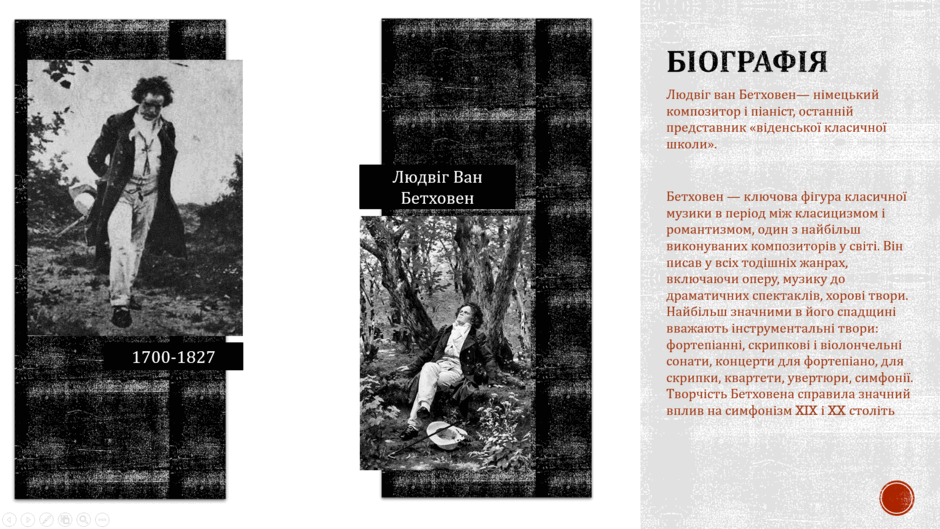 1700-1827

Людвіг Ван Бетховен

БІОГРАФІЯ

Людвіг ван Бетховен— німецький композитор і піаніст, останній представник «віденської класичної школи».

Бетховен — ключова фігура класичної музики в період між класицизмом і романтизмом, один з найбільш виконуваних композиторів у світі. Він писав у всіх тодішніх жанрах, включаючи оперу, музику до драматичних спектаклів, хорові твори. Найбільш значними в його спадщині вважають інструментальні твори: фортепіанні, скрипкові і віолончельні сонати, концерти для фортепіано, для скрипки, квартети, увертюри, симфонії. Творчість Бетховена справила значний вплив на симфонізм XIX і XX століть